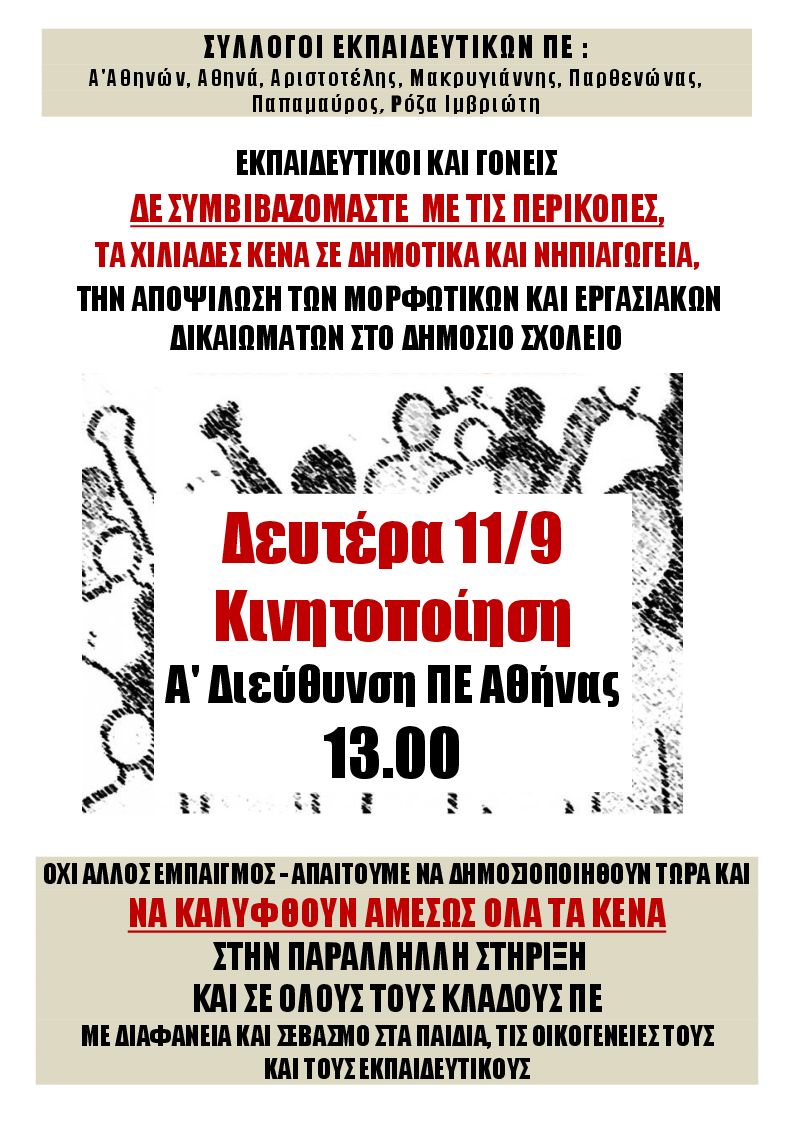 ΣΥΛΛΟΓΟΙ ΕΚΠΑΙΔΕΥΤΙΚΩΝ ΠΕ :
Α'Αθηνών, Αθηνά, Αριστοτέλης, Μακρυγιάννης, Παρθενώνας, Παπαμαύρος, Ρόζα Ιμβριώτη

ΕΚΠΑΙΔΕΥΤΙΚΟΙ ΚΑΙ ΓΟΝΕΙΣ
ΔΕ ΣΥΜΒΙΒΑΖΟΜΑΣΤΕ ΜΕ ΤΙΣ ΠΕΡΙΚΟΠΕΣ,
ΤΑ ΧΙΛΙΑΔΕΣ ΚΕΝΑ ΣΕ ΔΗΜΟΤΙΚΑ ΚΑΙ ΝΗΠΙΑΓΩΓΕΙΑ,
ΤΗΝ ΑΠΟΨΙΛΩΣΗ ΤΩΝ ΜΟΡΦΩΤΙΚΩΝ ΚΑΙ ΕΡΓΑΣΙΑΚΩΝ ΔΙΚΑΙΩΜΑΤΩΝ ΣΤΟ ΔΗΜΟΣΙΟ ΣΧΟΛΕΙΟ

Δευτέρα 11/9
Κινητοποίηση
Α' Διεύθυνση ΠΕ Αθήνας
13.00

ΟΧΙ ΑΛΛΟΣ ΕΜΠΑΙΓΜΟΣ - ΑΠΑΙΤΟΥΜΕ ΝΑ ΔΗΜΟΣΙΟΠΟΙΗΘΟΥΝ ΤΩΡΑ ΚΑΙ
ΝΑ ΚΑΛΥΦΘΟΥΝ ΑΜΕΣΩΣ ΟΛΑ ΤΑ ΚΕΝΑ
ΣΤΗΝ ΠΑΡΑΛΛΗΛΗ ΣΤΗΡΙΞΗ
ΚΑΙ ΣΕ ΟΛΟΥΣ ΤΟΥΣ ΚΛΑΔΟΥΣ ΠΕ
ΜΕ ΔΙΑΦΑΝΕΙΑ ΚΑΙ ΣΕΒΑΣΜΟ ΣΤΑ ΠΑΙΔΙΑ, ΤΙΣ ΟΙΚΟΓΕΝΕΙΕΣ ΤΟΥΣ ΚΑΙ ΤΟΥΣ ΕΚΠΑΙΔΕΥΤΙΚΟΥΣ